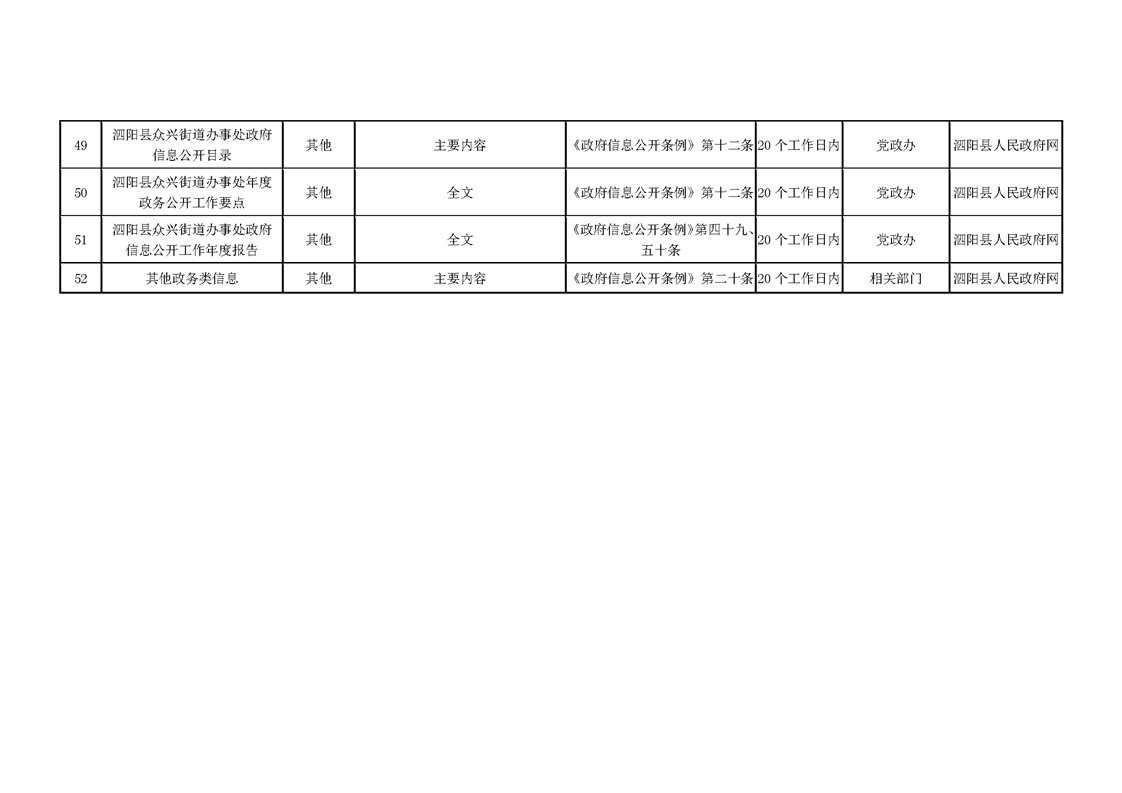 | 49 | 泗阳县众兴街道办事处政府信息公开目录 | 其他 | 主要内容 | 《政府信息公开条例》第十二条 | 20个工作日内 | 党政办 | 泗阳县人民政府网 |
|---|---|---|---|---|---|---|---|
| 50 | 泗阳县众兴街道办事处年度政务公开工作要点 | 其他 | 全文 | 《政府信息公开条例》第十二条 | 20个工作日内 | 党政办 | 泗阳县人民政府网 |
| 51 | 泗阳县众兴街道办事处政府信息公开工作年度报告 | 其他 | 全文 | 《政府信息公开条例》第四十九、五十条 | 20个工作日内 | 党政办 | 泗阳县人民政府网 |
| 52 | 其他政务类信息 | 其他 | 主要内容 | 《政府信息公开条例》第二十条 | 20个工作日内 | 相关部门 | 泗阳县人民政府网 |